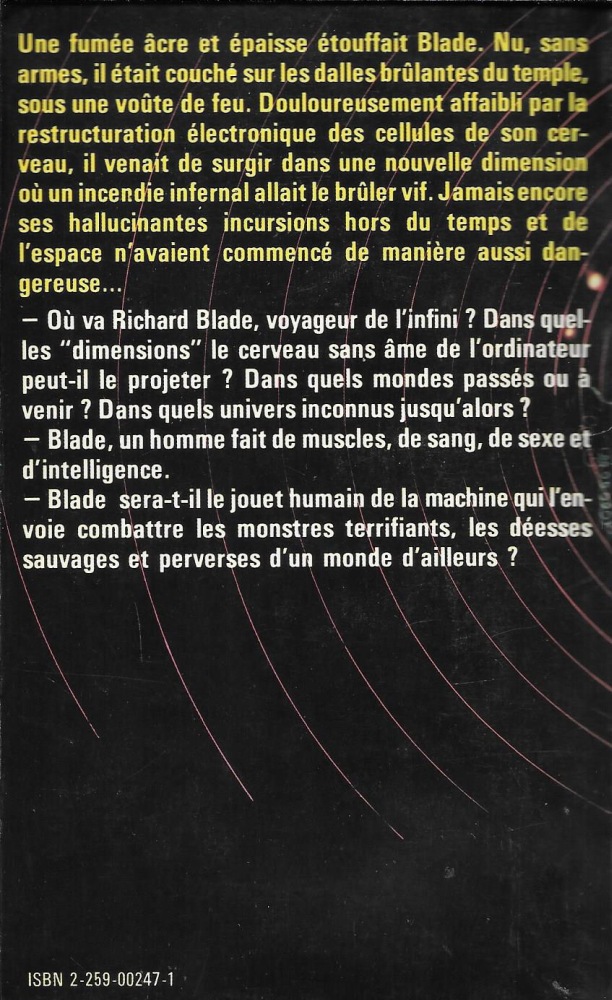 Une fumée âcre et épaisse étouffait Blade. Nu, sans armes, il était couché sur les dalles brûlantes du temple, sous une voûte de feu. Douloureusement affaibli par la restructuration électronique des cellules de son cerveau, il venait de surgir dans une nouvelle dimension où un incendie infernal allait le brûler vif. Jamais encore ses hallucinantes incursions hors du temps et de l'espace n'avaient commencé de manière aussi dangereuse...

— Où va Richard Blade, voyageur de l'infini ? Dans quelles "dimensions" le cerveau sans âme de l'ordinateur peut-il le projeter ? Dans quels mondes passés ou à venir ? Dans quels univers inconnus jusqu'alors ?

— Blade, un homme fait de muscles, de sang, de sexe et d'intelligence.

— Blade sera-t-il le jouet humain de la machine qui l'envoie combattre les monstres terrifiants, les déesses sauvages et perverses d'un monde d'ailleurs ?

ISBN 2-259-00247-1